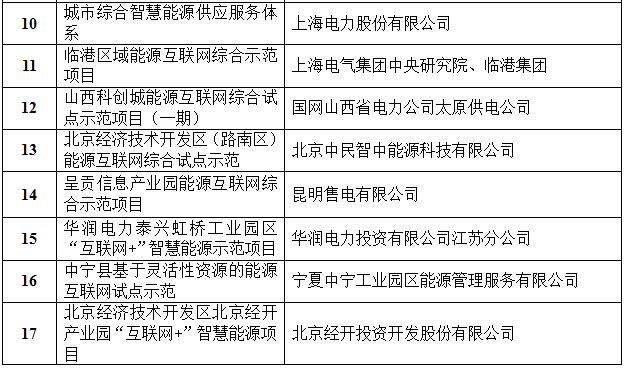 | 10 | 城市综合智慧能源供应服务体系 | 上海电力股份有限公司 |
|---|---|---|
| 11 | 临港区域能源互联网综合示范项目 | 上海电气集团中央研究院、临港集团 |
| 12 | 山西科创城能源互联网综合试点示范项目（一期） | 国网山西省电力公司太原供电公司 |
| 13 | 北京经济技术开发区（路南区）能源互联网综合试点示范 | 北京中民智中能源科技有限公司 |
| 14 | 呈贡信息产业园能源互联网综合示范项目 | 昆明售电有限公司 |
| 15 | 华润电力泰兴虹桥工业园区“互联网+”智慧能源示范项目 | 华润电力投资有限公司江苏分公司 |
| 16 | 中宁县基于灵活性资源的能源互联网试点示范 | 宁夏中宁工业园区能源管理服务有限公司 |
| 17 | 北京经济技术开发区北京经开产业园“互联网+”智慧能源项目 | 北京经开投资开发股份有限公司 |